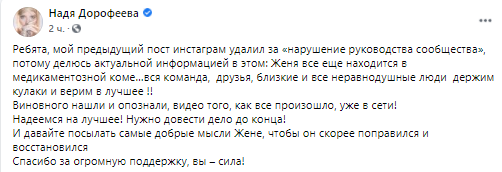 Надя Дорофеева
2 ч. ·

Ребята, мой предыдущий пост инстаграм удалил за «нарушение руководства сообщества», потому делюсь актуальной информацией в этом: Женя все еще находится в медикаментозной коме...вся команда, друзья, близкие и все неравнодушные люди держим кулаки и верим в лучшее !!
Виновного нашли и опознали, видео того, как все произошло, уже в сети!
Надеемся на лучшее! Нужно довести дело до конца!
И давайте посылать самые добрые мысли Жене, чтобы он скорее поправился и восстановился
Спасибо за огромную поддержку, вы – сила!